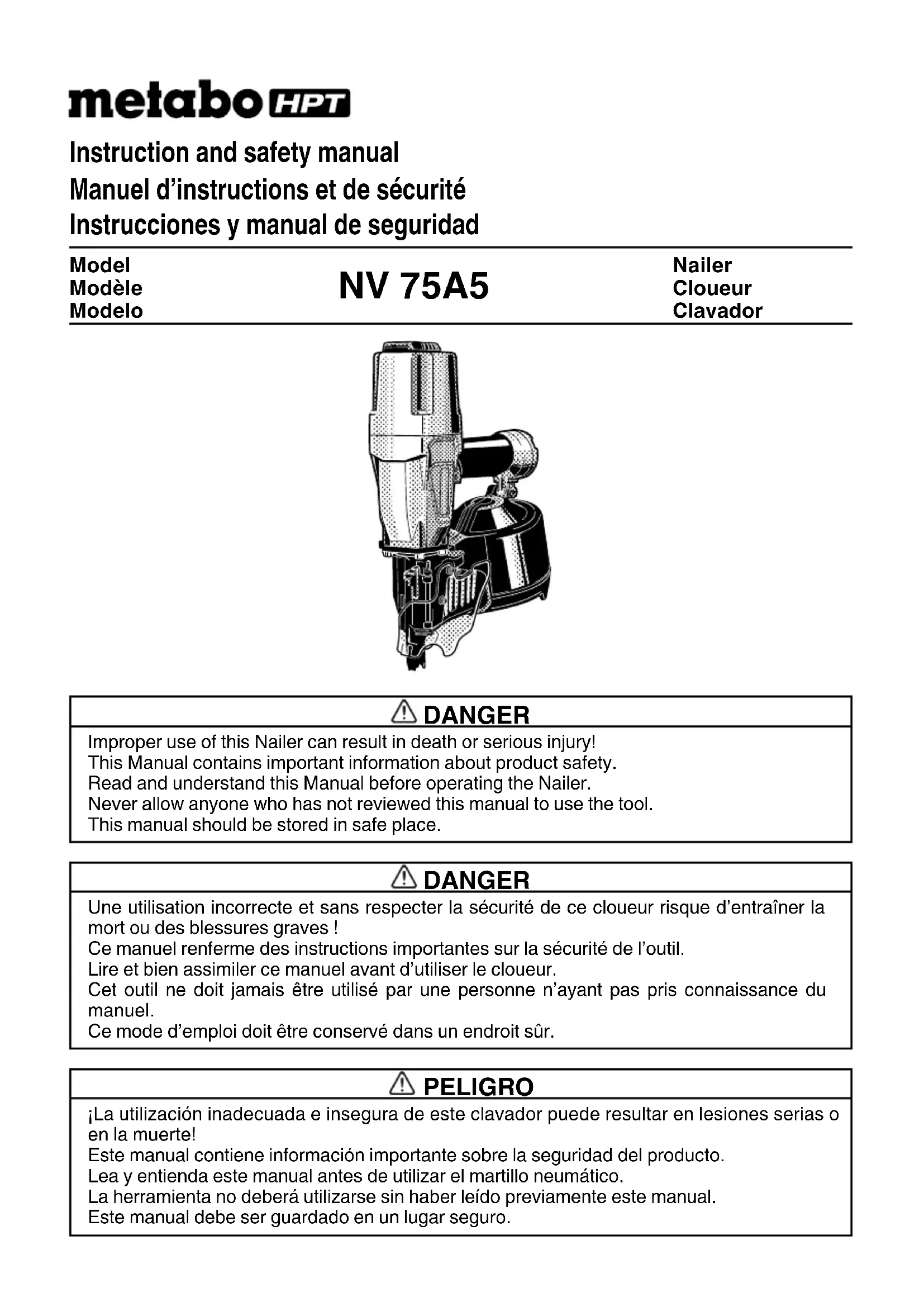 metabo HPT

Instruction and safety manual
Manuel d'instructions et de sécurité
Instrucciones y manual de seguridad

Model
Modèle
Modelo

NV 75A5

Nailer
Cloueur
Clavador

DANGER

Improper use of this Nailer can result in death or serious injury!
This Manual contains important information about product safety.
Read and understand this Manual before operating the Nailer.
Never allow anyone who has not reviewed this manual to use the tool.
This manual should be stored in safe place.

DANGER

Une utilisation incorrecte et sans respecter la sécurité de ce cloueur risque d'entraîner la mort ou des blessures graves !
Ce manuel renferme des instructions importantes sur la sécurité de l'outil.
Lire et bien assimiler ce manuel avant d'utiliser le cloueur.
Cet outil ne doit jamais être utilisé par une personne n'ayant pas pris connaissance du manuel.
Ce mode d'emploi doit être conservé dans un endroit sûr.

PELIGRO

¡La utilización inadecuada e insegura de este clavador puede resultar en lesiones serias o en la muerte!
Este manual contiene información importante sobre la seguridad del producto.
Lea y entienda este manual antes de utilizar el martillo neumático.
La herramienta no deberá utilizarse sin haber leído previamente este manual.
Este manual debe ser guardado en un lugar seguro.